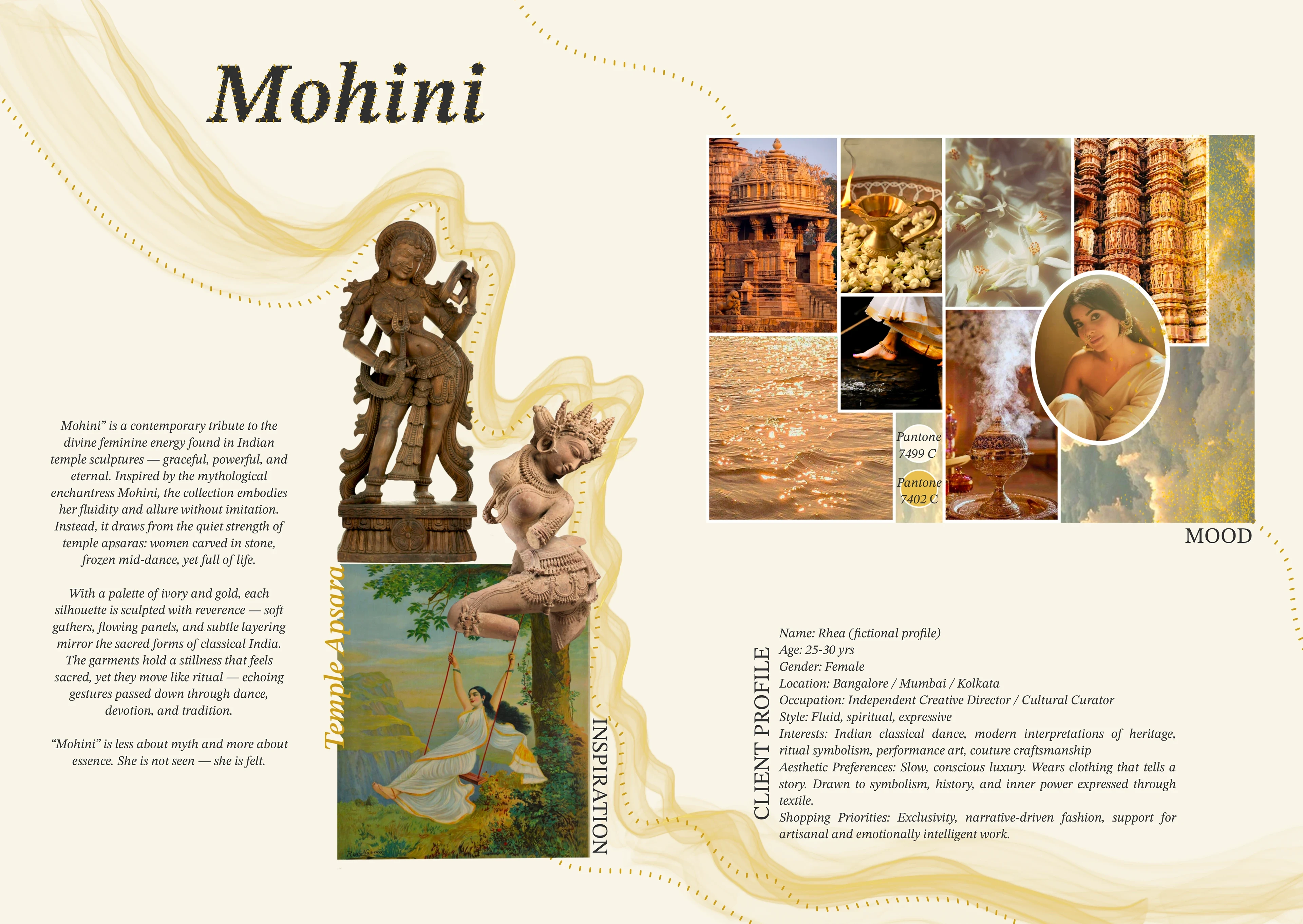 Mohini

Mohini" is a contemporary tribute to the divine feminine energy found in Indian temple sculptures — graceful, powerful, and eternal. Inspired by the mythological enchantress Mohini, the collection embodies her fluidity and allure without imitation. Instead, it draws from the quiet strength of temple apsaras: women carved in stone, frozen mid-dance, yet full of life.

With a palette of ivory and gold, each silhouette is sculpted with reverence — soft gathers, flowing panels, and subtle layering mirror the sacred forms of classical India. The garments hold a stillness that feels sacred, yet they move like ritual — echoing gestures passed down through dance, devotion, and tradition.

"Mohini" is less about myth and more about essence. She is not seen — she is felt.

Temple Apsara

INSPIRATION

Pantone 7499 C

Pantone 7402 C

MOOD

CLIENT PROFILE

Name: Rhea (fictional profile)
Age: 25-30 yrs
Gender: Female
Location: Bangalore / Mumbai / Kolkata
Occupation: Independent Creative Director / Cultural Curator
Style: Fluid, spiritual, expressive
Interests: Indian classical dance, modern interpretations of heritage, ritual symbolism, performance art, couture craftsmanship
Aesthetic Preferences: Slow, conscious luxury. Wears clothing that tells a story. Drawn to symbolism, history, and inner power expressed through textile.
Shopping Priorities: Exclusivity, narrative-driven fashion, support for artisanal and emotionally intelligent work.